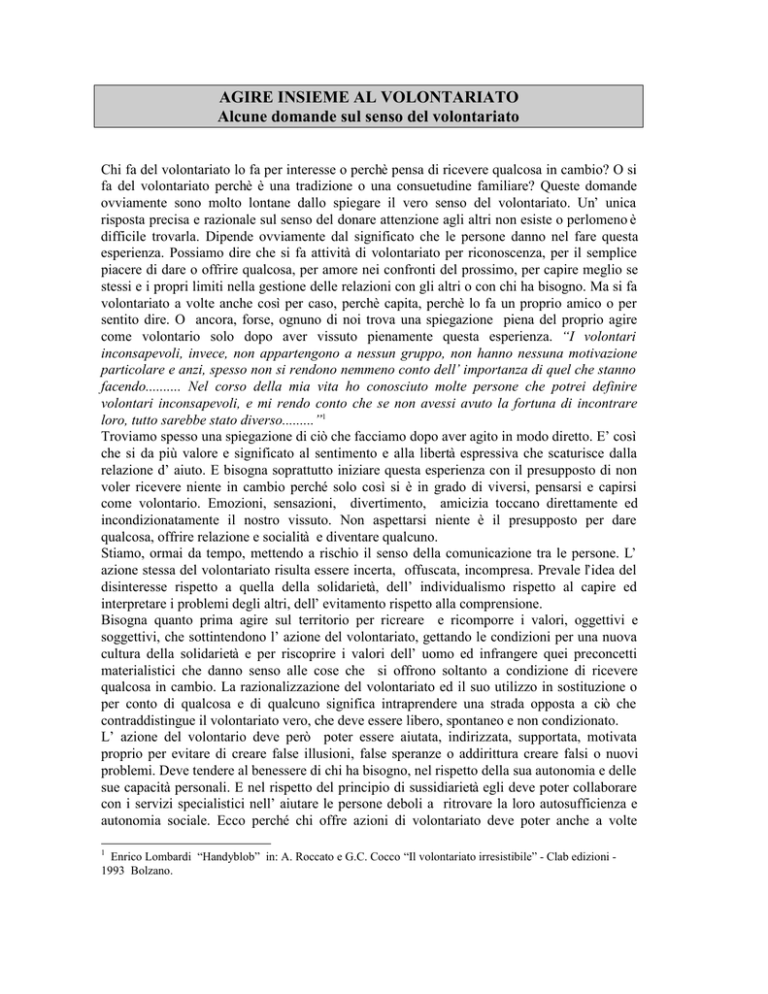 AGIRE INSIEME AL VOLONTARIATO
Alcune domande sul senso del volontariato

Chi fa del volontariato lo fa per interesse o perchè pensa di ricevere qualcosa in cambio? O si fa del volontariato perchè è una tradizione o una consuetudine familiare? Queste domande ovviamente sono molto lontane dallo spiegare il vero senso del volontariato. Un' unica risposta precisa e razionale sul senso del donare attenzione agli altri non esiste o perlomeno è difficile trovarla. Dipende ovviamente dal significato che le persone danno nel fare questa esperienza. Possiamo dire che si fa attività di volontariato per riconoscenza, per il semplice piacere di dare o offrire qualcosa, per amore nei confronti del prossimo, per capire meglio se stessi e i propri limiti nella gestione delle relazioni con gli altri o con chi ha bisogno. Ma si fa volontariato a volte anche così per caso, perchè capita, perchè lo fa un proprio amico o per sentito dire. O ancora, forse, ognuno di noi trova una spiegazione piena del proprio agire come volontario solo dopo aver vissuto pienamente questa esperienza. "I volontari inconsapevoli, invece, non appartengono a nessun gruppo, non hanno nessuna motivazione particolare e anzi, spesso non si rendono nemmeno conto dell' importanza di quel che stanno facendo.......... Nel corso della mia vita ho conosciuto molte persone che potrei definire volontari inconsapevoli, e mi rendo conto che se non avessi avuto la fortuna di incontrare loro, tutto sarebbe stato diverso........."$^1$
Troviamo spesso una spiegazione di ciò che facciamo dopo aver agito in modo diretto. E' così che si da più valore e significato al sentimento e alla libertà espressiva che scaturisce dalla relazione d' aiuto. E bisogna soprattutto iniziare questa esperienza con il presupposto di non voler ricevere niente in cambio perché solo così si è in grado di viversi, pensarsi e capirsi come volontario. Emozioni, sensazioni, divertimento, amicizia toccano direttamente ed incondizionatamente il nostro vissuto. Non aspettarsi niente è il presupposto per dare qualcosa, offrire relazione e socialità e diventare qualcuno.
Stiamo, ormai da tempo, mettendo a rischio il senso della comunicazione tra le persone. L' azione stessa del volontariato risulta essere incerta, offuscata, incompresa. Prevale l'idea del disinteresse rispetto a quella della solidarietà, dell' individualismo rispetto al capire ed interpretare i problemi degli altri, dell' evitamento rispetto alla comprensione.
Bisogna quanto prima agire sul territorio per ricreare e ricomporre i valori, oggettivi e soggettivi, che sottintendono l' azione del volontariato, gettando le condizioni per una nuova cultura della solidarietà e per riscoprire i valori dell' uomo ed infrangere quei preconcetti materialistici che danno senso alle cose che si offrono soltanto a condizione di ricevere qualcosa in cambio. La razionalizzazione del volontariato ed il suo utilizzo in sostituzione o per conto di qualcosa e di qualcuno significa intraprendere una strada opposta a ciò che contraddistingue il volontariato vero, che deve essere libero, spontaneo e non condizionato.
L' azione del volontario deve però poter essere aiutata, indirizzata, supportata, motivata proprio per evitare di creare false illusioni, false speranze o addirittura creare falsi o nuovi problemi. Deve tendere al benessere di chi ha bisogno, nel rispetto della sua autonomia e delle sue capacità personali. E nel rispetto del principio di sussidiarietà egli deve poter collaborare con i servizi specialistici nell' aiutare le persone deboli a ritrovare la loro autosufficienza e autonomia sociale. Ecco perché chi offre azioni di volontariato deve poter anche a volte

$^1$ Enrico Lombardi "Handyblob" in: A. Roccato e G.C. Cocco "Il volontariato irresistibile" - Clab edizioni - 1993 Bolzano.